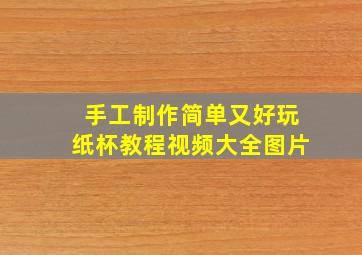 手工制作简单又好玩
纸杯教程视频大全图片